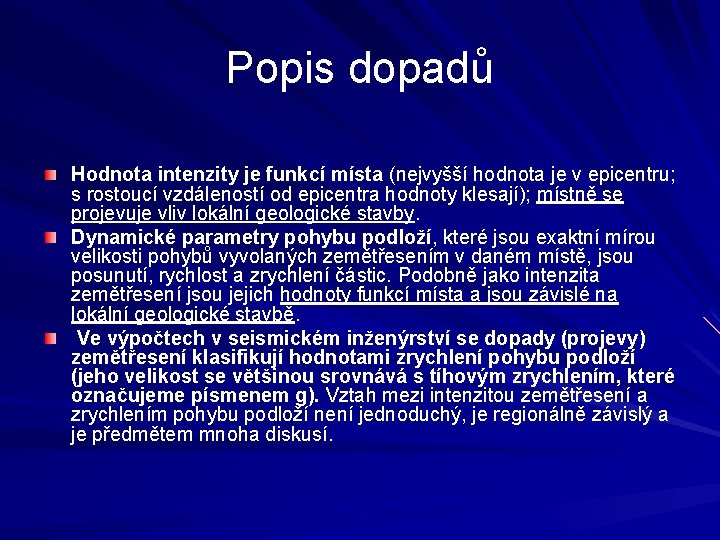 Popis dopadů

Hodnota intenzity je funkcí místa (nejvyšší hodnota je v epicentru; s rostoucí vzdáleností od epicentra hodnoty klesají); místně se projevuje vliv lokální geologické stavby.

Dynamické parametry pohybu podloží, které jsou exaktní mírou velikosti pohybů vyvolaných zemětřesením v daném místě, jsou posunutí, rychlost a zrychlení částic. Podobně jako intenzita zemětřesení jsou jejich hodnoty funkcí místa a jsou závislé na lokální geologické stavbě.

Ve výpočtech v seismickém inženýrství se dopady (projevy) zemětřesení klasifikují hodnotami zrychlení pohybu podloží (jeho velikost se většinou srovnává s tíhovým zrychlením, které označujeme písmenem g). Vztah mezi intenzitou zemětřesení a zrychlením pohybu podloží není jednoduchý, je regionálně závislý a je předmětem mnoha diskusí.